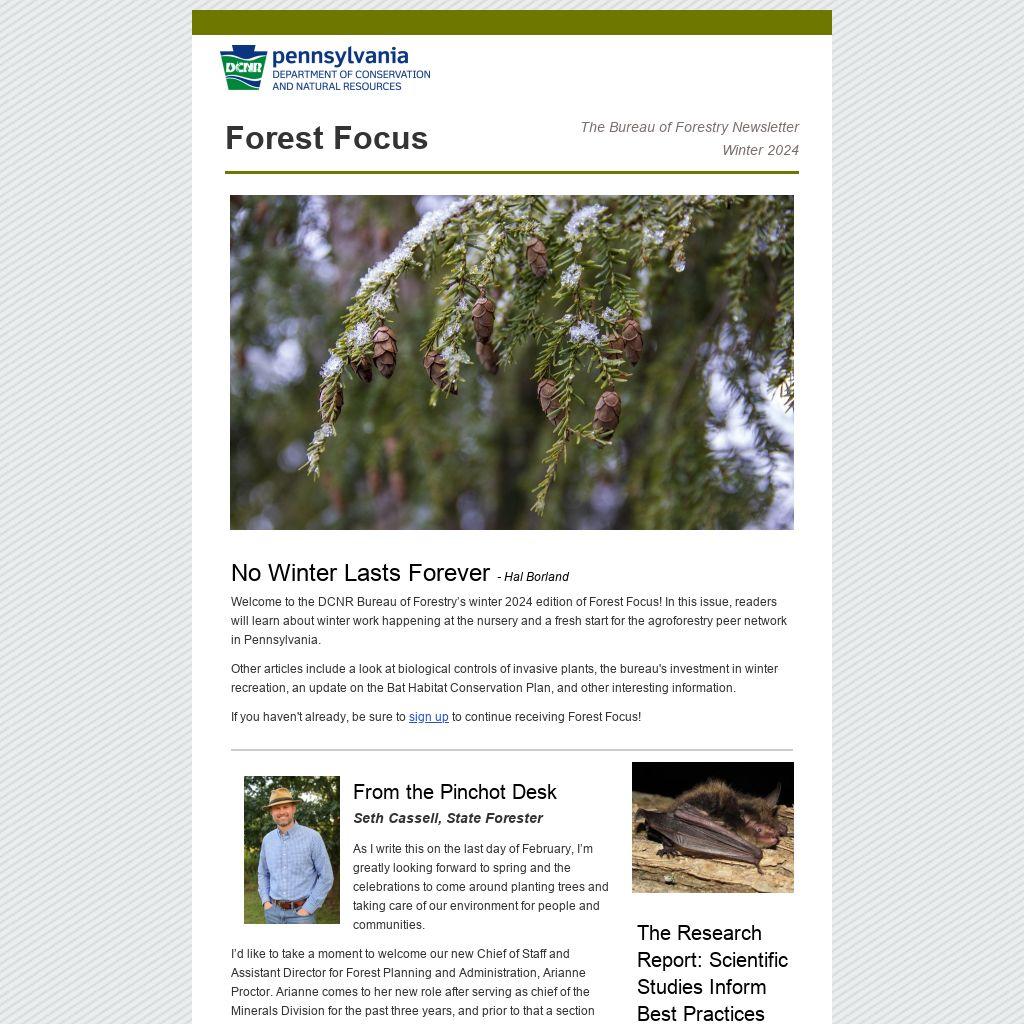 DCNR pennsylvania DEPARTMENT OF CONSERVATION AND NATURAL RESOURCES

Forest Focus

The Bureau of Forestry Newsletter
Winter 2024

No Winter Lasts Forever - Hal Borland

Welcome to the DCNR Bureau of Forestry's winter 2024 edition of Forest Focus! In this issue, readers will learn about winter work happening at the nursery and a fresh start for the agroforestry peer network in Pennsylvania.

Other articles include a look at biological controls of invasive plants, the bureau's investment in winter recreation, an update on the Bat Habitat Conservation Plan, and other interesting information.

If you haven't already, be sure to sign up to continue receiving Forest Focus!

From the Pinchot Desk

Seth Cassell, State Forester

As I write this on the last day of February, I'm greatly looking forward to spring and the celebrations to come around planting trees and taking care of our environment for people and communities.

I'd like to take a moment to welcome our new Chief of Staff and Assistant Director for Forest Planning and Administration, Arianne Proctor. Arianne comes to her new role after serving as chief of the Minerals Division for the past three years, and prior to that a section

The Research Report: Scientific Studies Inform Best Practices